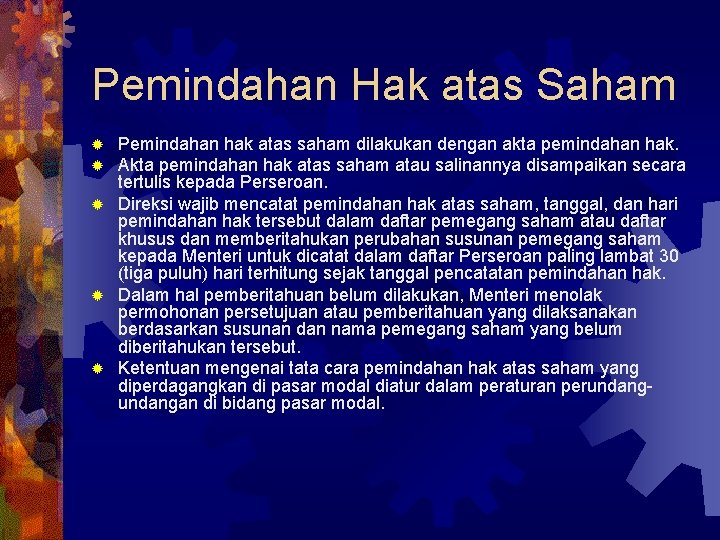 Pemindahan Hak atas Saham

Pemindahan hak atas saham dilakukan dengan akta pemindahan hak.

Akta pemindahan hak atas saham atau salinannya disampaikan secara tertulis kepada Perseroan.

Direksi wajib mencatat pemindahan hak atas saham, tanggal, dan hari pemindahan hak tersebut dalam daftar pemegang saham atau daftar khusus dan memberitahukan perubahan susunan pemegang saham kepada Menteri untuk dicatat dalam daftar Perseroan paling lambat 30 (tiga puluh) hari terhitung sejak tanggal pencatatan pemindahan hak.

Dalam hal pemberitahuan belum dilakukan, Menteri menolak permohonan persetujuan atau pemberitahuan yang dilaksanakan berdasarkan susunan dan nama pemegang saham yang belum diberitahukan tersebut.

Ketentuan mengenai tata cara pemindahan hak atas saham yang diperdagangkan di pasar modal diatur dalam peraturan perundang-undangan di bidang pasar modal.